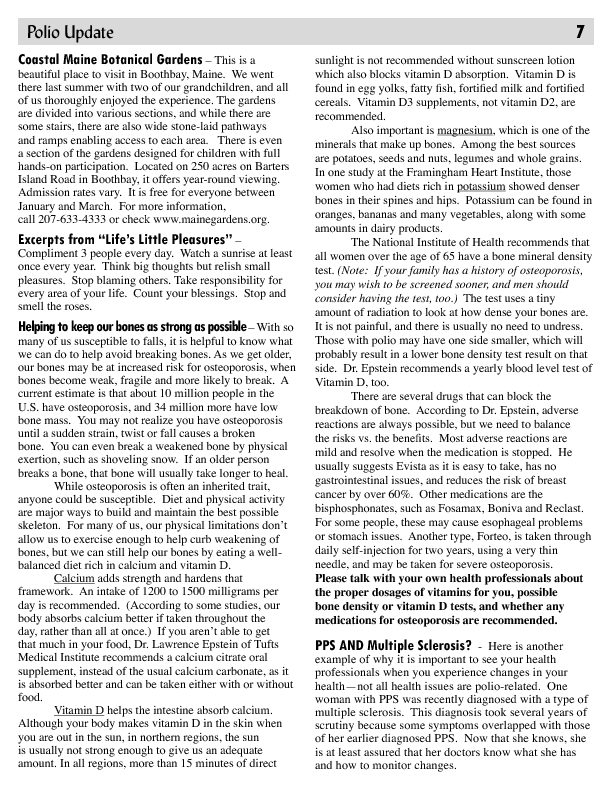 Polio Update 7

Coastal Maine Botanical Gardens – This is a beautiful place to visit in Boothbay, Maine. We went there last summer with two of our grandchildren, and all of us thoroughly enjoyed the experience. The gardens are divided into various sections, and while there are some stairs, there are also wide stone-laid pathways and ramps enabling access to each area. There is even a section of the gardens designed for children with full hands-on participation. Located on 250 acres on Barters Island Road in Boothbay, it offers year-round viewing. Admission rates vary. It is free for everyone between January and March. For more information, call 207-633-4333 or check www.mainegardens.org.

Excerpts from "Life's Little Pleasures" – Compliment 3 people every day. Watch a sunrise at least once every year. Think big thoughts but relish small pleasures. Stop blaming others. Take responsibility for every area of your life. Count your blessings. Stop and smell the roses.

Helping to keep our bones as strong as possible – With so many of us susceptible to falls, it is helpful to know what we can do to help avoid breaking bones. As we get older, our bones may be at increased risk for osteoporosis, when bones become weak, fragile and more likely to break. A current estimate is that about 10 million people in the U.S. have osteoporosis, and 34 million more have low bone mass. You may not realize you have osteoporosis until a sudden strain, twist or fall causes a broken bone. You can even break a weakened bone by physical exertion, such as shoveling snow. If an older person breaks a bone, that bone will usually take longer to heal.

While osteoporosis is often an inherited trait, anyone could be susceptible. Diet and physical activity are major ways to build and maintain the best possible skeleton. For many of us, our physical limitations don't allow us to exercise enough to help curb weakening of bones, but we can still help our bones by eating a well-balanced diet rich in calcium and vitamin D.

Calcium adds strength and hardens that framework. An intake of 1200 to 1500 milligrams per day is recommended. (According to some studies, our body absorbs calcium better if taken throughout the day, rather than all at once.) If you aren't able to get that much in your food, Dr. Lawrence Epstein of Tufts Medical Institute recommends a calcium citrate oral supplement, instead of the usual calcium carbonate, as it is absorbed better and can be taken either with or without food.

Vitamin D helps the intestine absorb calcium. Although your body makes vitamin D in the skin when you are out in the sun, in northern regions, the sun is usually not strong enough to give us an adequate amount. In all regions, more than 15 minutes of direct sunlight is not recommended without sunscreen lotion which also blocks vitamin D absorption. Vitamin D is found in egg yolks, fatty fish, fortified milk and fortified cereals. Vitamin D3 supplements, not vitamin D2, are recommended.

Also important is magnesium, which is one of the minerals that make up bones. Among the best sources are potatoes, seeds and nuts, legumes and whole grains. In one study at the Framingham Heart Institute, those women who had diets rich in potassium showed denser bones in their spines and hips. Potassium can be found in oranges, bananas and many vegetables, along with some amounts in dairy products.

The National Institute of Health recommends that all women over the age of 65 have a bone mineral density test. (Note: If your family has a history of osteoporosis, you may wish to be screened sooner, and men should consider having the test, too.) The test uses a tiny amount of radiation to look at how dense your bones are. It is not painful, and there is usually no need to undress. Those with polio may have one side smaller, which will probably result in a lower bone density test result on that side. Dr. Epstein recommends a yearly blood level test of Vitamin D, too.

There are several drugs that can block the breakdown of bone. According to Dr. Epstein, adverse reactions are always possible, but we need to balance the risks vs. the benefits. Most adverse reactions are mild and resolve when the medication is stopped. He usually suggests Evista as it is easy to take, has no gastrointestinal issues, and reduces the risk of breast cancer by over 60%. Other medications are the bisphosphonates, such as Fosamax, Boniva and Reclast. For some people, these may cause esophageal problems or stomach issues. Another type, Forteo, is taken through daily self-injection for two years, using a very thin needle, and may be taken for severe osteoporosis. Please talk with your own health professionals about the proper dosages of vitamins for you, possible bone density or vitamin D tests, and whether any medications for osteoporosis are recommended.

PPS AND Multiple Sclerosis? - Here is another example of why it is important to see your health professionals when you experience changes in your health—not all health issues are polio-related. One woman with PPS was recently diagnosed with a type of multiple sclerosis. This diagnosis took several years of scrutiny because some symptoms overlapped with those of her earlier diagnosed PPS. Now that she knows, she is at least assured that her doctors know what she has and how to monitor changes.